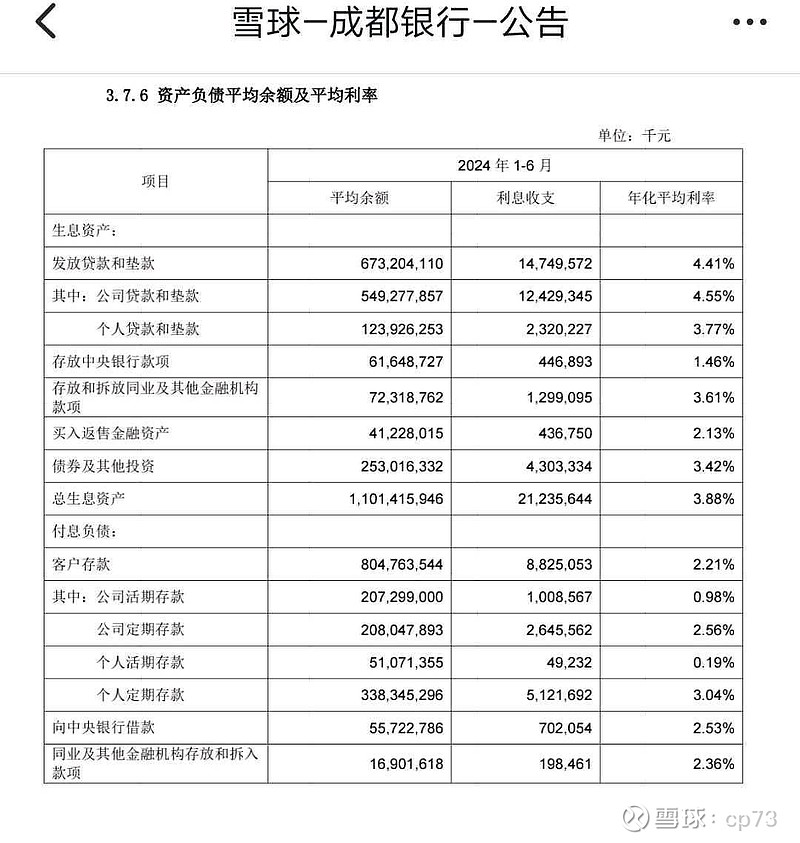 雪球－成都银行－公告

3.7.6 资产负债平均余额及平均利率

单位：千元

| 项目 | 2024 年 1-6 月 | | |
|---|---|---|---|
| | 平均余额 | 利息收支 | 年化平均利率 |
| 生息资产： | | | |
| 发放贷款和垫款 | 673,204,110 | 14,749,572 | 4.41% |
| 其中：公司贷款和垫款 | 549,277,857 | 12,429,345 | 4.55% |
| 个人贷款和垫款 | 123,926,253 | 2,320,227 | 3.77% |
| 存放中央银行款项 | 61,648,727 | 446,893 | 1.46% |
| 存放和拆放同业及其他金融机构款项 | 72,318,762 | 1,299,095 | 3.61% |
| 买入返售金融资产 | 41,228,015 | 436,750 | 2.13% |
| 债券及其他投资 | 253,016,332 | 4,303,334 | 3.42% |
| 总生息资产 | 1,101,415,946 | 21,235,644 | 3.88% |
| 付息负债： | | | |
| 客户存款 | 804,763,544 | 8,825,053 | 2.21% |
| 其中：公司活期存款 | 207,299,000 | 1,008,567 | 0.98% |
| 公司定期存款 | 208,047,893 | 2,645,562 | 2.56% |
| 个人活期存款 | 51,071,355 | 49,232 | 0.19% |
| 个人定期存款 | 338,345,296 | 5,121,692 | 3.04% |
| 向中央银行借款 | 55,722,786 | 702,054 | 2.53% |
| 同业及其他金融机构存放和拆入款项 | 16,901,618 | 198,461 | 2.36% |

雪球：cp73